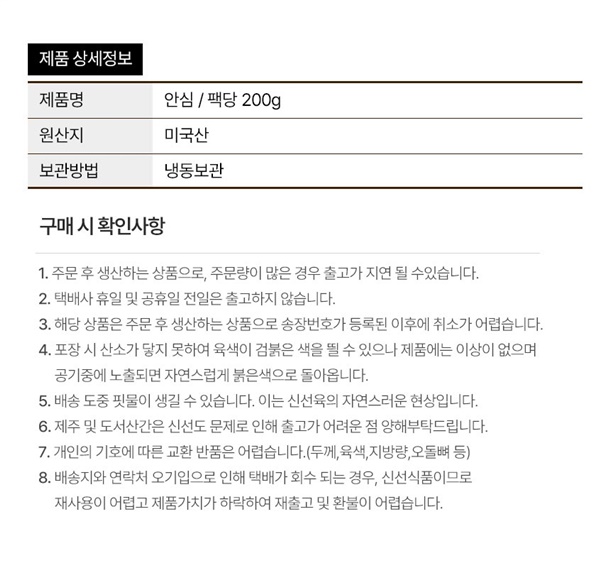 제품 상세정보

| 제품명 | 안심 / 팩당 200g |
|---|---|
| 원산지 | 미국산 |
| 보관방법 | 냉동보관 |

구매 시 확인사항

1. 주문 후 생산하는 상품으로, 주문량이 많은 경우 출고가 지연 될 수있습니다.
2. 택배사 휴일 및 공휴일 전일은 출고하지 않습니다.
3. 해당 상품은 주문 후 생산하는 상품으로 송장번호가 등록된 이후에 취소가 어렵습니다.
4. 포장 시 산소가 닿지 못하여 육색이 검붉은 색을 띌 수 있으나 제품에는 이상이 없으며 공기중에 노출되면 자연스럽게 붉은색으로 돌아옵니다.
5. 배송 도중 핏물이 생길 수 있습니다. 이는 신선육의 자연스러운 현상입니다.
6. 제주 및 도서산간은 신선도 문제로 인해 출고가 어려운 점 양해부탁드립니다.
7. 개인의 기호에 따른 교환 반품은 어렵습니다.(두께,육색,지방량,오돌뼈 등)
8. 배송지와 연락처 오기입으로 인해 택배가 회수 되는 경우, 신선식품이므로 재사용이 어렵고 제품가치가 하락하여 재출고 및 환불이 어렵습니다.